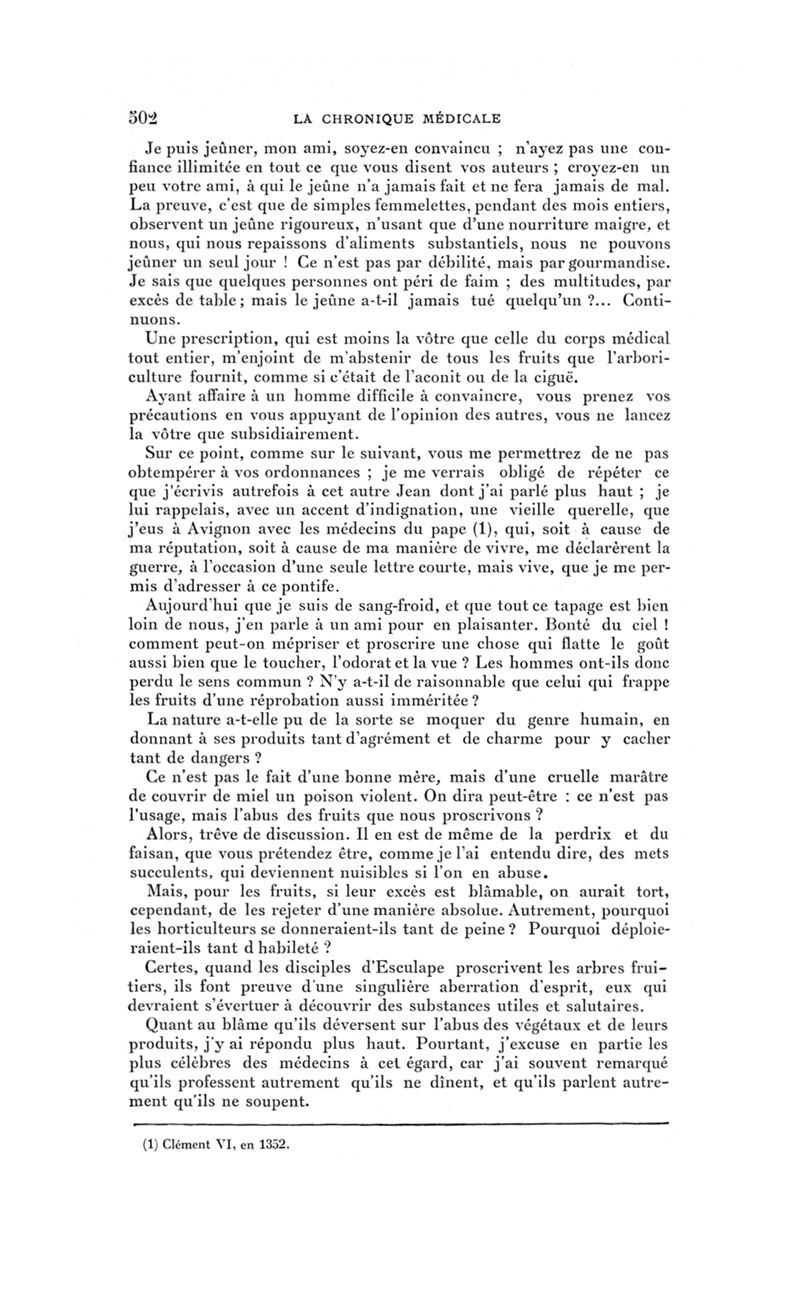 502 LA CHRONIQUE MÉDICALE

Je puis jeûner, mon ami, soyez-en convaincu ; n'ayez pas une confiance illimitée en tout ce que vous disent vos auteurs ; croyez-en un peu votre ami, à qui le jeûne n'a jamais fait et ne fera jamais de mal. La preuve, c'est que de simples femmelettes, pendant des mois entiers, observent un jeûne rigoureux, n'usant que d'une nourriture maigre, et nous, qui nous repaissons d'aliments substantiels, nous ne pouvons jeûner un seul jour ! Ce n'est pas par débilité, mais par gourmandise. Je sais que quelques personnes ont péri de faim ; des multitudes, par excès de table ; mais le jeûne a-t-il jamais tué quelqu'un ?... Continuons.

Une prescription, qui est moins la vôtre que celle du corps médical tout entier, m'enjoint de m'abstenir de tous les fruits que l'arboriculture fournit, comme si c'était de l'aconit ou de la ciguë.

Ayant affaire à un homme difficile à convaincre, vous prenez vos précautions en vous appuyant de l'opinion des autres, vous ne lancez la vôtre que subsidiairement.

Sur ce point, comme sur le suivant, vous me permettrez de ne pas obtempérer à vos ordonnances ; je me verrais obligé de répéter ce que j'écrivis autrefois à cet autre Jean dont j'ai parlé plus haut ; je lui rappelais, avec un accent d'indignation, une vieille querelle, que j'eus à Avignon avec les médecins du pape (1), qui, soit à cause de ma réputation, soit à cause de ma manière de vivre, me déclarèrent la guerre, à l'occasion d'une seule lettre courte, mais vive, que je me permis d'adresser à ce pontife.

Aujourd'hui que je suis de sang-froid, et que tout ce tapage est bien loin de nous, j'en parle à un ami pour en plaisanter. Bonté du ciel ! comment peut-on mépriser et proscrire une chose qui flatte le goût aussi bien que le toucher, l'odorat et la vue ? Les hommes ont-ils donc perdu le sens commun ? N'y a-t-il de raisonnable que celui qui frappe les fruits d'une réprobation aussi imméritée ?

La nature a-t-elle pu de la sorte se moquer du genre humain, en donnant à ses produits tant d'agrément et de charme pour y cacher tant de dangers ?

Ce n'est pas le fait d'une bonne mère, mais d'une cruelle marâtre de couvrir de miel un poison violent. On dira peut-être : ce n'est pas l'usage, mais l'abus des fruits que nous proscrivons ?

Alors, trêve de discussion. Il en est de même de la perdrix et du faisan, que vous prétendez être, comme je l'ai entendu dire, des mets succulents, qui deviennent nuisibles si l'on en abuse.

Mais, pour les fruits, si leur excès est blâmable, on aurait tort, cependant, de les rejeter d'une manière absolue. Autrement, pourquoi les horticulteurs se donneraient-ils tant de peine ? Pourquoi déploieraient-ils tant d habileté ?

Certes, quand les disciples d'Esculape proscrivent les arbres fruitiers, ils font preuve d'une singulière aberration d'esprit, eux qui devraient s'évertuer à découvrir des substances utiles et salutaires.

Quant au blâme qu'ils déversent sur l'abus des végétaux et de leurs produits, j'y ai répondu plus haut. Pourtant, j'excuse en partie les plus célèbres des médecins à cet égard, car j'ai souvent remarqué qu'ils professent autrement qu'ils ne dînent, et qu'ils parlent autrement qu'ils ne soupent.

(1) Clément VI, en 1352.